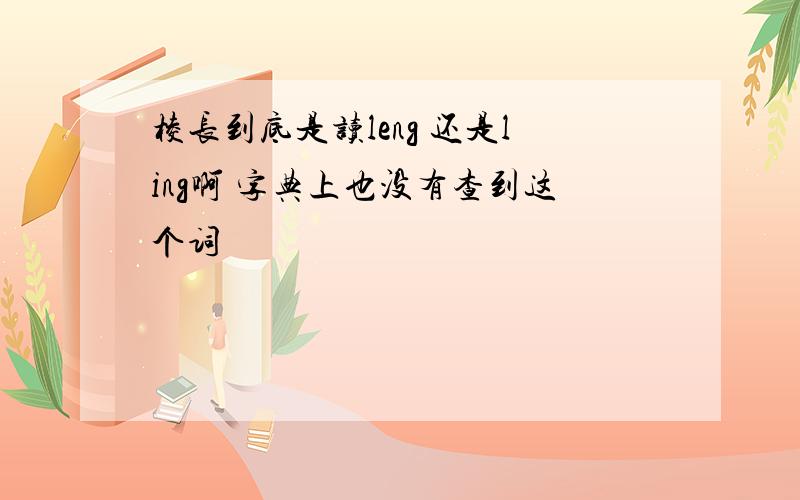 棱長到底是讀leng 还是ling啊 字典上也没有查到这个词